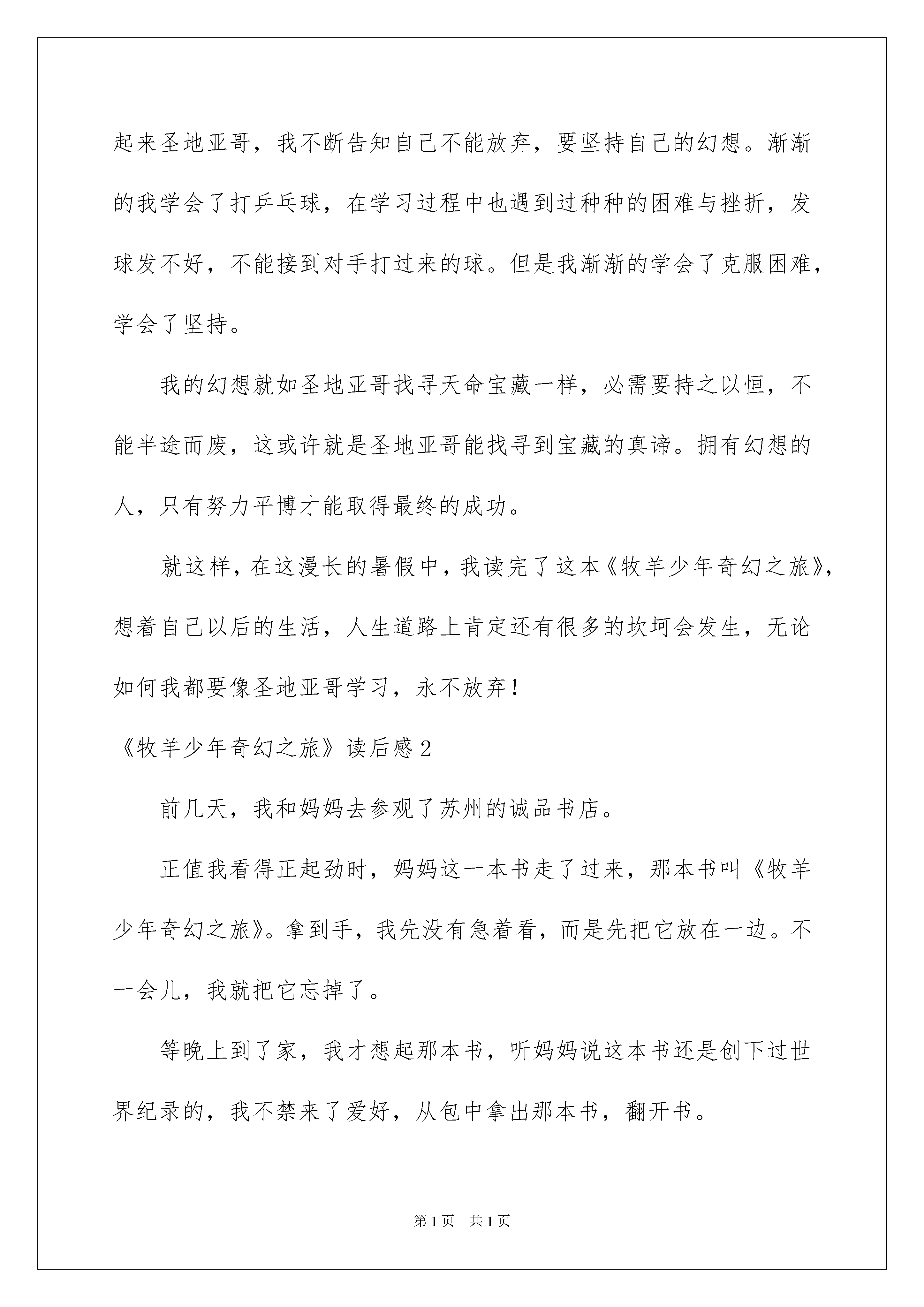 起来圣地亚哥，我不断告知自己不能放弃，要坚持自己的幻想。渐渐的我学会了打乒乓球，在学习过程中也遇到过种种的困难与挫折，发球发不好，不能接到对手打过来的球。但是我渐渐的学会了克服困难，学会了坚持。

我的幻想就如圣地亚哥找寻天命宝藏一样，必需要持之以恒，不能半途而废，这或许就是圣地亚哥能找寻到宝藏的真谛。拥有幻想的人，只有努力平博才能取得最终的成功。

就这样，在这漫长的暑假中，我读完了这本《牧羊少年奇幻之旅》，想着自己以后的生活，人生道路上肯定还有很多的坎坷会发生，无论如何我都要像圣地亚哥学习，永不放弃！

《牧羊少年奇幻之旅》读后感2

前几天，我和妈妈去参观了苏州的诚品书店。

正值我看得正起劲时，妈妈这一本书走了过来，那本书叫《牧羊少年奇幻之旅》。拿到手，我先没有急着看，而是先把它放在一边。不一会儿，我就把它忘掉了。

等晚上到了家，我才想起那本书，听妈妈说这本书还是创下过世界纪录的，我不禁来了爱好，从包中拿出那本书，翻开书。

第1页　共1页